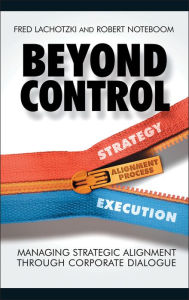 FRED LACHOTZKI AND ROBERT NOTEBOOM

BEYOND CONTROL

STRATEGY

ALIGNMENT PROCESS

EXECUTION

MANAGING STRATEGIC ALIGNMENT THROUGH CORPORATE DIALOGUE